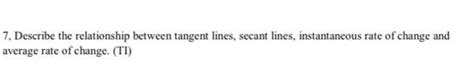 7, Describe the relationship between tangent lines, secant lines, instantaneous rate of change and average rate of change. (TI)